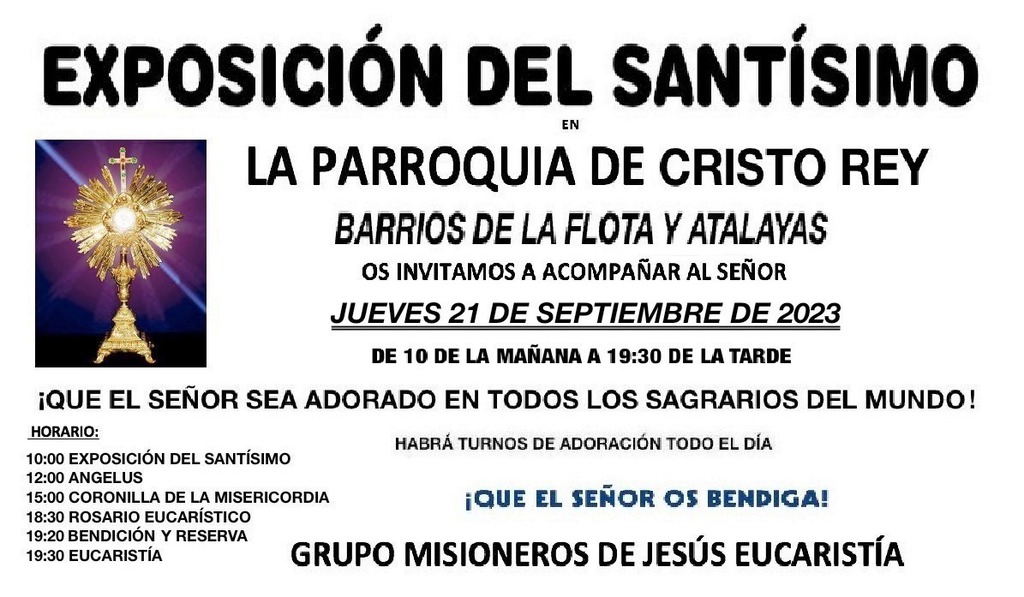 EXPOSICIÓN DEL SANTÍSIMO

EN

LA PARROQUIA DE CRISTO REY

BARRIOS DE LA FLOTA Y ATALAYAS

OS INVITAMOS A ACOMPAÑAR AL SEÑOR

JUEVES 21 DE SEPTIEMBRE DE 2023

DE 10 DE LA MAÑANA A 19:30 DE LA TARDE

¡QUE EL SEÑOR SEA ADORADO EN TODOS LOS SAGRARIOS DEL MUNDO!

HORARIO:

10:00 EXPOSICIÓN DEL SANTÍSIMO
12:00 ANGELUS
15:00 CORONILLA DE LA MISERICORDIA
18:30 ROSARIO EUCARÍSTICO
19:20 BENDICIÓN Y RESERVA
19:30 EUCARISTÍA

HABRÁ TURNOS DE ADORACIÓN TODO EL DÍA

¡QUE EL SEÑOR OS BENDIGA!

GRUPO MISIONEROS DE JESÚS EUCARISTÍA